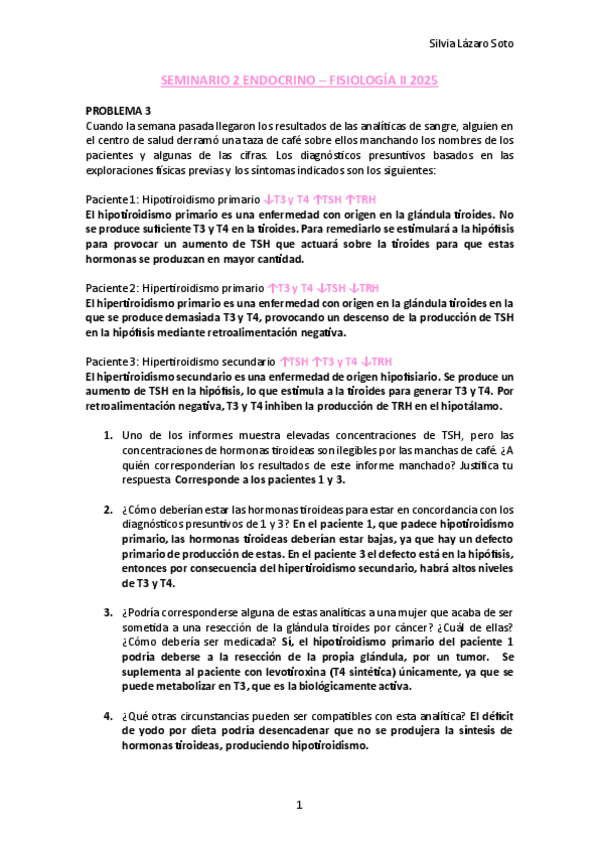 Silvia Lázaro Soto

SEMINARIO 2 ENDOCRINO – FISIOLOGÍA II 2025

PROBLEMA 3
Cuando la semana pasada llegaron los resultados de las analíticas de sangre, alguien en el centro de salud derramó una taza de café sobre ellos manchando los nombres de los pacientes y algunas de las cifras. Los diagnósticos presuntivos basados en las exploraciones físicas previas y los síntomas indicados son los siguientes:

Paciente 1: Hipotiroidismo primario ↓T3 y T4 ↑TSH ↑TRH
El hipotiroidismo primario es una enfermedad con origen en la glándula tiroides. No se produce suficiente T3 y T4 en la tiroides. Para remediarlo se estimulará a la hipófisis para provocar un aumento de TSH que actuará sobre la tiroides para que estas hormonas se produzcan en mayor cantidad.

Paciente 2: Hipertiroidismo primario ↑T3 y T4 ↓TSH ↓TRH
El hipertiroidismo primario es una enfermedad con origen en la glándula tiroides en la que se produce demasiada T3 y T4, provocando un descenso de la producción de TSH en la hipófisis mediante retroalimentación negativa.

Paciente 3: Hipertiroidismo secundario ↑TSH ↑T3 y T4 ↓TRH
El hipertiroidismo secundario es una enfermedad de origen hipofisiario. Se produce un aumento de TSH en la hipófisis, lo que estimula a la tiroides para generar T3 y T4. Por retroalimentación negativa, T3 y T4 inhiben la producción de TRH en el hipotálamo.

1. Uno de los informes muestra elevadas concentraciones de TSH, pero las concentraciones de hormonas tiroideas son ilegibles por las manchas de café. ¿A quién corresponderían los resultados de este informe manchado? Justifica tu respuesta Corresponde a los pacientes 1 y 3.

2. ¿Cómo deberían estar las hormonas tiroideas para estar en concordancia con los diagnósticos presuntivos de 1 y 3? En el paciente 1, que padece hipotiroidismo primario, las hormonas tiroideas deberían estar bajas, ya que hay un defecto primario de producción de estas. En el paciente 3 el defecto está en la hipófisis, entonces por consecuencia del hipertiroidismo secundario, habrá altos niveles de T3 y T4.

3. ¿Podría corresponderse alguna de estas analíticas a una mujer que acaba de ser sometida a una resección de la glándula tiroides por cáncer? ¿Cuál de ellas? ¿Cómo debería ser medicada? Sí, el hipotiroidismo primario del paciente 1 podría deberse a la resección de la propia glándula, por un tumor. Se suplementa al paciente con levotiroxina (T4 sintética) únicamente, ya que se puede metabolizar en T3, que es la biológicamente activa.

4. ¿Qué otras circunstancias pueden ser compatibles con esta analítica? El déficit de yodo por dieta podría desencadenar que no se produjera la síntesis de hormonas tiroideas, produciendo hipotiroidismo.

1